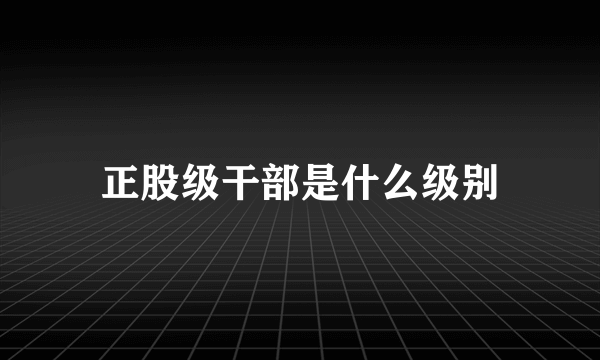 正股级干部是什么级别